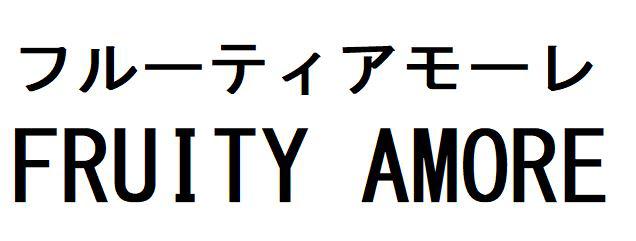 フルーティアモーレ
FRUITY AMORE